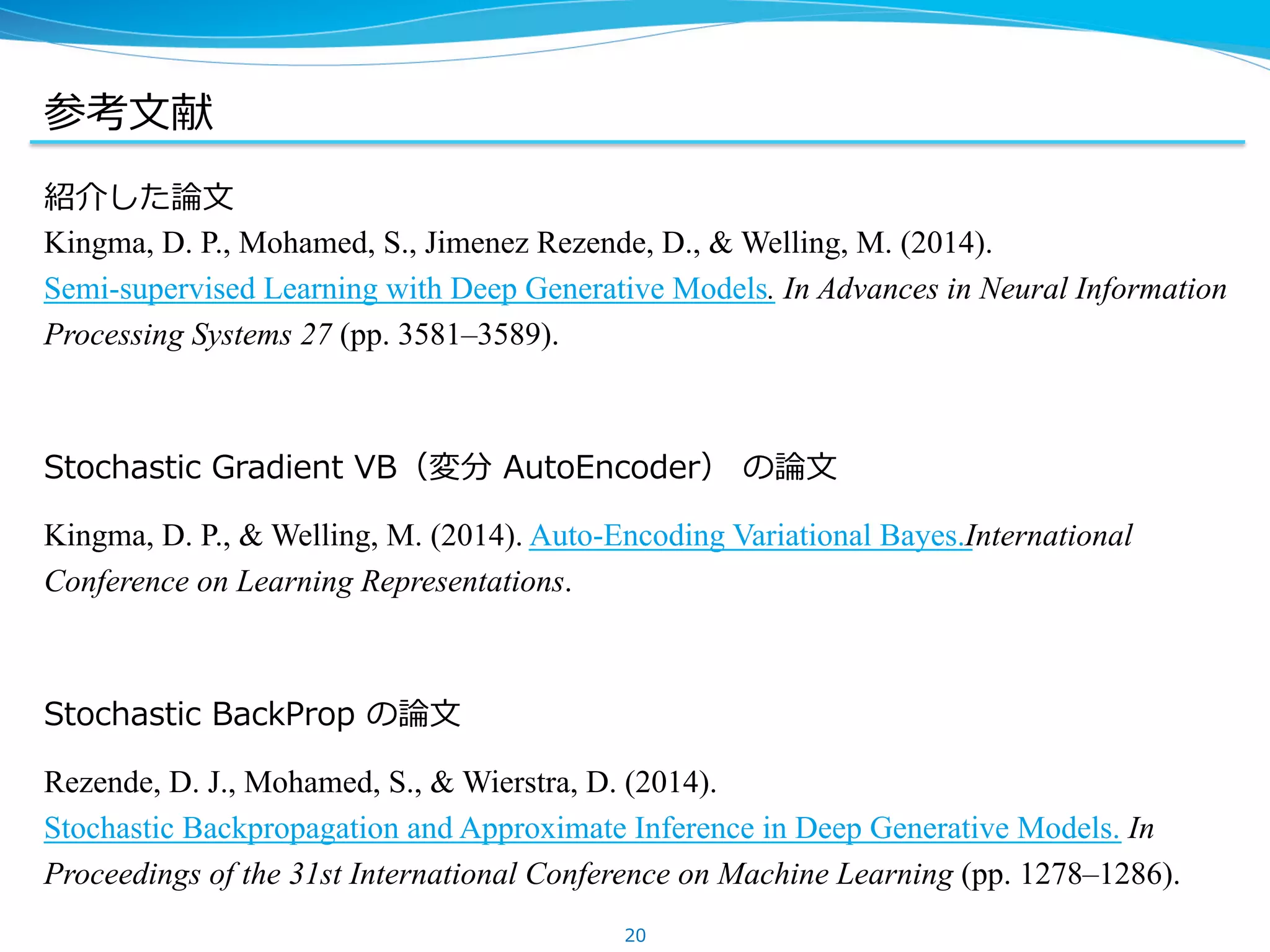 参考文献

紹介した論文

Kingma, D. P., Mohamed, S., Jimenez Rezende, D., & Welling, M. (2014). Semi-supervised Learning with Deep Generative Models. In Advances in Neural Information Processing Systems 27 (pp. 3581–3589).

Stochastic Gradient VB（変分 AutoEncoder） の論文

Kingma, D. P., & Welling, M. (2014). Auto-Encoding Variational Bayes.International Conference on Learning Representations.

Stochastic BackProp の論文

Rezende, D. J., Mohamed, S., & Wierstra, D. (2014). Stochastic Backpropagation and Approximate Inference in Deep Generative Models. In Proceedings of the 31st International Conference on Machine Learning (pp. 1278–1286).

20